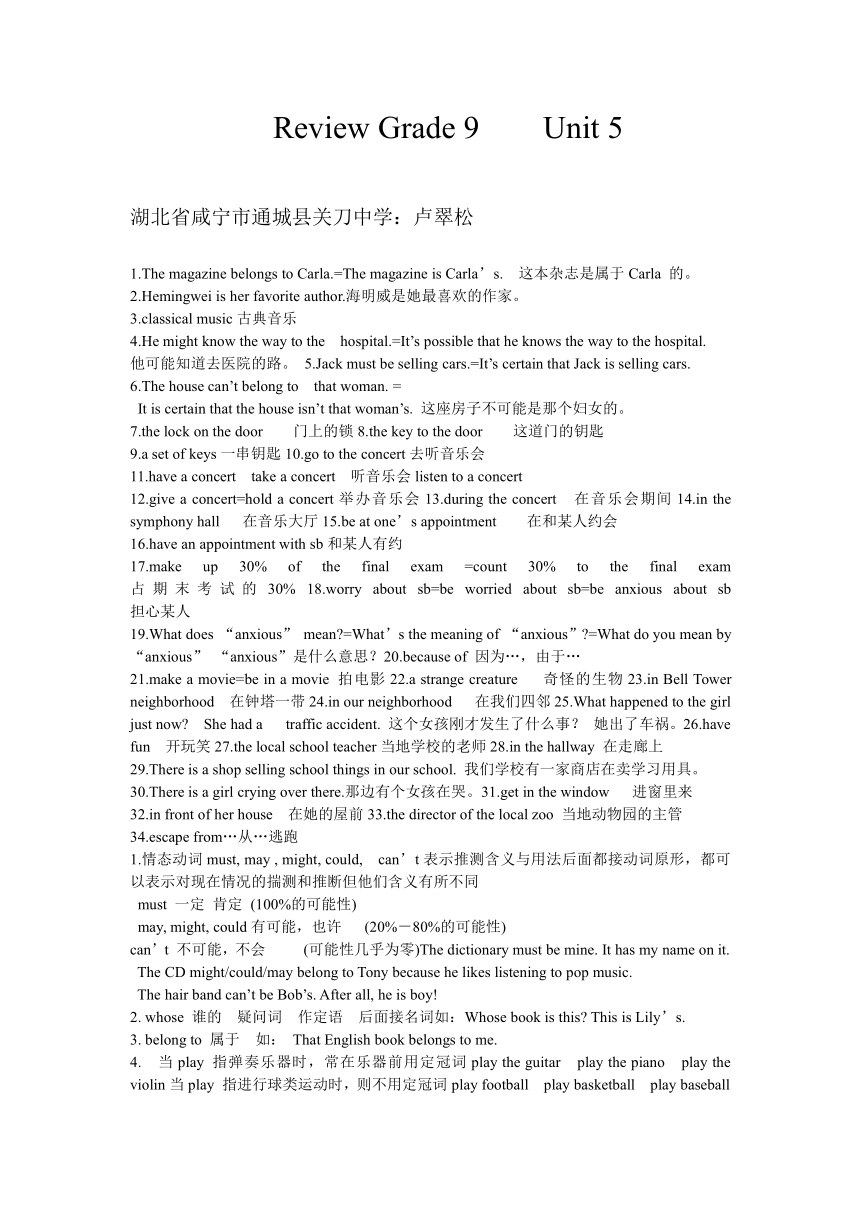 Review Grade 9　　Unit 5

湖北省咸宁市通城县关刀中学：卢翠松

1.The magazine belongs to Carla.=The magazine is Carla’s.　这本杂志是属于 Carla 的。
2.Hemingwei is her favorite author.海明威是她最喜欢的作家。
3.classical music 古典音乐
4.He might know the way to the　hospital.=It’s possible that he knows the way to the hospital. 他可能知道去医院的路。 5.Jack must be selling cars.=It’s certain that Jack is selling cars.
6.The house can’t belong to　that woman. =
It is certain that the house isn’t that woman’s. 这座房子不可能是那个妇女的。
7.the lock on the door　　门上的锁 8.the key to the door　　这道门的钥匙
9.a set of keys 一串钥匙 10.go to the concert 去听音乐会
11.have a concert　take a concert　听音乐会 listen to a concert
12.give a concert=hold a concert 举办音乐会 13.during the concert　在音乐会期间 14.in the symphony hall　在音乐大厅 15.be at one’s appointment　　在和某人约会
16.have an appointment with sb 和某人有约
17.make up 30% of the final exam =count 30% to the final exam 占期末考试的 30% 18.worry about sb=be worried about sb=be anxious about sb 担心某人
19.What does “anxious” mean?=What’s the meaning of “anxious”?=What do you mean by “anxious” “anxious”是什么意思？20.because of 因为…，由于…
21.make a movie=be in a movie 拍电影 22.a strange creature　　奇怪的生物 23.in Bell Tower neighborhood　在钟塔一带 24.in our neighborhood　　在我们四邻 25.What happened to the girl just now?　She had a　traffic accident. 这个女孩刚才发生了什么事？ 她出了车祸。26.have fun　开玩笑 27.the local school teacher 当地学校的老师 28.in the hallway 在走廊上
29.There is a shop selling school things in our school. 我们学校有一家商店在卖学习用具。
30.There is a girl crying over there.那边有个女孩在哭。31.get in the window　　进窗里来
32.in front of her house　在她的屋前 33.the director of the local zoo 当地动物园的主管
34.escape from…从…逃跑
1.情态动词 must, may , might, could,　can’t 表示推测含义与用法后面都接动词原形，都可以表示对现在情况的揣测和推断但他们含义有所不同
must 一定 肯定 (100%的可能性)
may, might, could 有可能，也许　(20%－80%的可能性)
can’t 不可能，不会　　(可能性几乎为零)The dictionary must be mine. It has my name on it.
The CD might/could/may belong to Tony because he likes listening to pop music.
The hair band can’t be Bob’s. After all, he is boy!
2. whose 谁的　疑问词　作定语　后面接名词如：Whose book is this? This is Lily’s.
3. belong to 属于　如：　That English book belongs to me.
4.　当 play 指弹奏乐器时，常在乐器前用定冠词 play the guitar　play the piano　play the violin 当 play 指进行球类运动时，则不用定冠词 play football　play basketball　play baseball